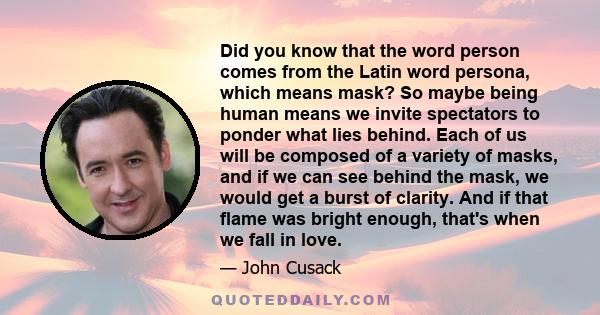 Did you know that the word person comes from the Latin word persona, which means mask? So maybe being human means we invite spectators to ponder what lies behind. Each of us will be composed of a variety of masks, and if we can see behind the mask, we would get a burst of clarity. And if that flame was bright enough, that's when we fall in love.

— John Cusack

QUOTEDDAILY.COM